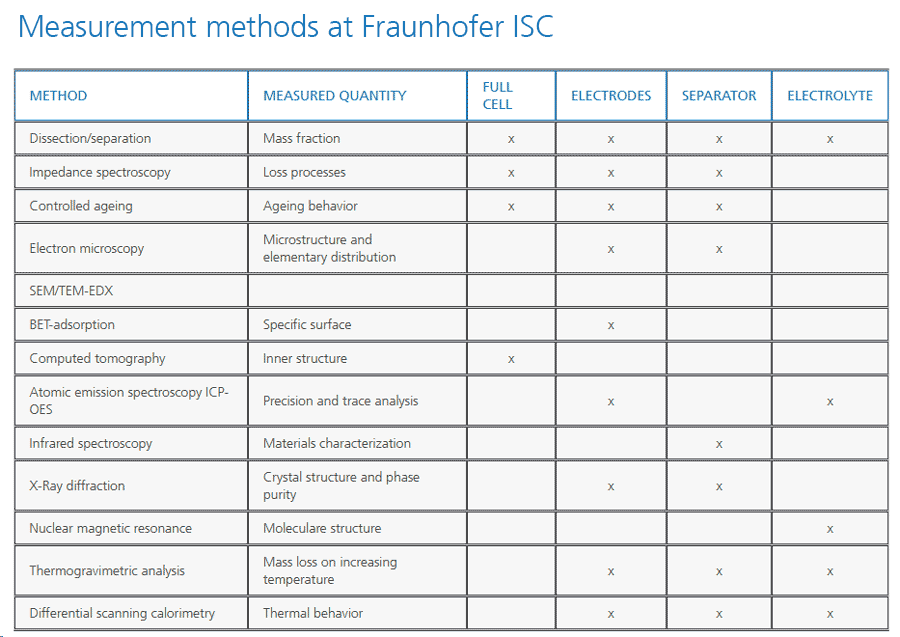 Measurement methods at Fraunhofer ISC

| METHOD | MEASURED QUANTITY | FULL CELL | ELECTRODES | SEPARATOR | ELECTROLYTE |
|---|---|---|---|---|---|
| Dissection/separation | Mass fraction | x | x | x | x |
| Impedance spectroscopy | Loss processes | x | x | x | |
| Controlled ageing | Ageing behavior | x | x | x | |
| Electron microscopy | Microstructure and elementary distribution | | x | x | |
| SEM/TEM-EDX | | | | | |
| BET-adsorption | Specific surface | | x | | |
| Computed tomography | Inner structure | x | | | |
| Atomic emission spectroscopy ICP-OES | Precision and trace analysis | | x | | x |
| Infrared spectroscopy | Materials characterization | | | x | |
| X-Ray diffraction | Crystal structure and phase purity | | x | x | |
| Nuclear magnetic resonance | Moleculare structure | | | | x |
| Thermogravimetric analysis | Mass loss on increasing temperature | | x | x | x |
| Differential scanning calorimetry | Thermal behavior | | x | x | x |